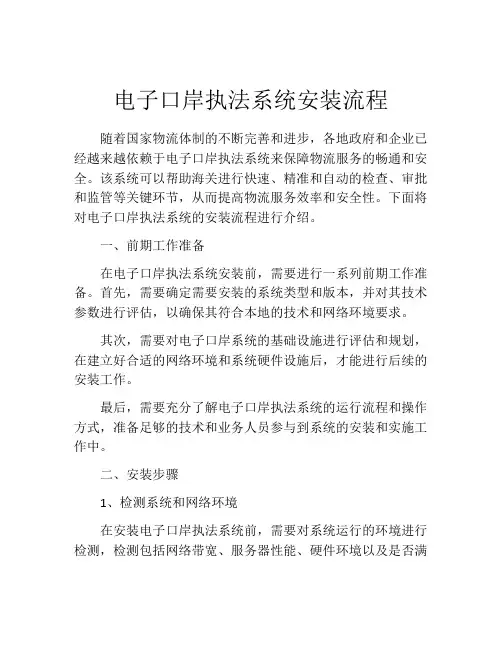 电子口岸执法系统安装流程

随着国家物流体制的不断完善和进步，各地政府和企业已经越来越依赖于电子口岸执法系统来保障物流服务的畅通和安全。该系统可以帮助海关进行快速、精准和自动的检查、审批和监管等关键环节，从而提高物流服务效率和安全性。下面将对电子口岸执法系统的安装流程进行介绍。

一、前期工作准备

在电子口岸执法系统安装前，需要进行一系列前期工作准备。首先，需要确定需要安装的系统类型和版本，并对其技术参数进行评估，以确保其符合本地的技术和网络环境要求。

其次，需要对电子口岸系统的基础设施进行评估和规划，在建立好合适的网络环境和系统硬件设施后，才能进行后续的安装工作。

最后，需要充分了解电子口岸执法系统的运行流程和操作方式，准备足够的技术和业务人员参与到系统的安装和实施工作中。

二、安装步骤

1、检测系统和网络环境

在安装电子口岸执法系统前，需要对系统运行的环境进行检测，检测包括网络带宽、服务器性能、硬件环境以及是否满